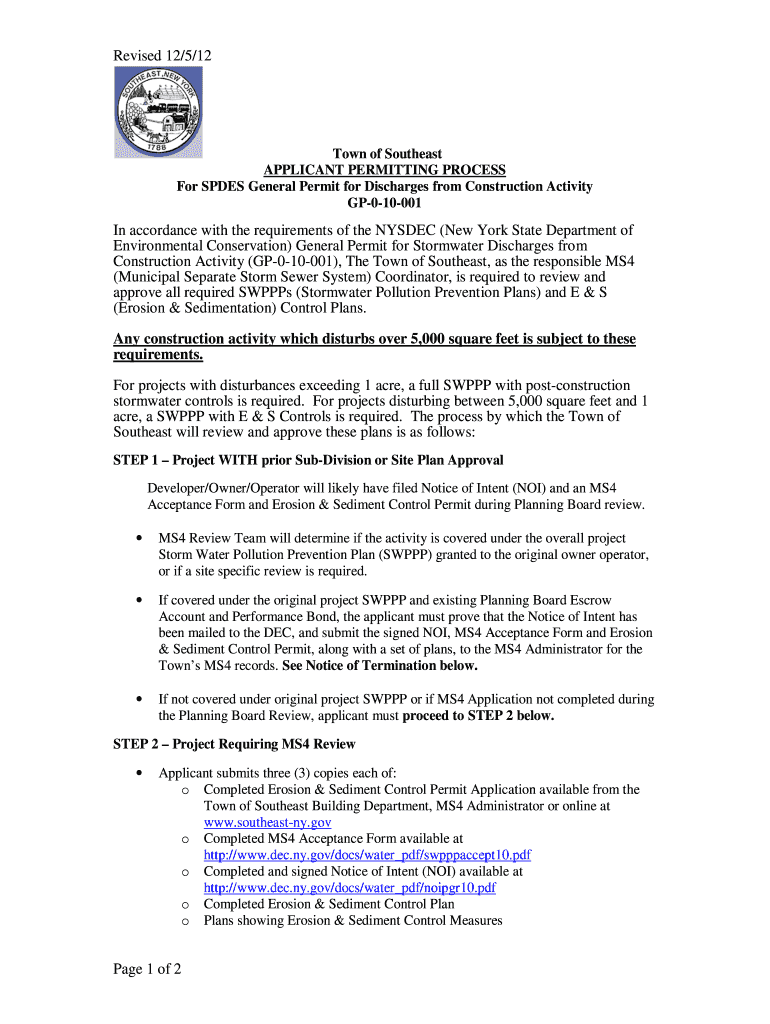 Revised 12/5/12

SOUTHEAST, NEW YORK
1788

Town of Southeast
APPLICANT PERMITTING PROCESS
For SPDES General Permit for Discharges from Construction Activity
GP-0-10-001

In accordance with the requirements of the NYSDEC (New York State Department of Environmental Conservation) General Permit for Stormwater Discharges from Construction Activity (GP-0-10-001), The Town of Southeast, as the responsible MS4 (Municipal Separate Storm Sewer System) Coordinator, is required to review and approve all required SWPPPs (Stormwater Pollution Prevention Plans) and E & S (Erosion & Sedimentation) Control Plans.

Any construction activity which disturbs over 5,000 square feet is subject to these requirements.

For projects with disturbances exceeding 1 acre, a full SWPPP with post-construction stormwater controls is required. For projects disturbing between 5,000 square feet and 1 acre, a SWPPP with E & S Controls is required. The process by which the Town of Southeast will review and approve these plans is as follows:

STEP 1 – Project WITH prior Sub-Division or Site Plan Approval

Developer/Owner/Operator will likely have filed Notice of Intent (NOI) and an MS4 Acceptance Form and Erosion & Sediment Control Permit during Planning Board review.

• MS4 Review Team will determine if the activity is covered under the overall project Storm Water Pollution Prevention Plan (SWPPP) granted to the original owner operator, or if a site specific review is required.

• If covered under the original project SWPPP and existing Planning Board Escrow Account and Performance Bond, the applicant must prove that the Notice of Intent has been mailed to the DEC, and submit the signed NOI, MS4 Acceptance Form and Erosion & Sediment Control Permit, along with a set of plans, to the MS4 Administrator for the Town's MS4 records. See Notice of Termination below.

• If not covered under original project SWPPP or if MS4 Application not completed during the Planning Board Review, applicant must proceed to STEP 2 below.

STEP 2 – Project Requiring MS4 Review

• Applicant submits three (3) copies each of:
  o Completed Erosion & Sediment Control Permit Application available from the Town of Southeast Building Department, MS4 Administrator or online at www.southeast-ny.gov
  o Completed MS4 Acceptance Form available at http://www.dec.ny.gov/docs/water_pdf/swpppaccept10.pdf
  o Completed and signed Notice of Intent (NOI) available at http://www.dec.ny.gov/docs/water_pdf/noipgr10.pdf
  o Completed Erosion & Sediment Control Plan
  o Plans showing Erosion & Sediment Control Measures

Page 1 of 2